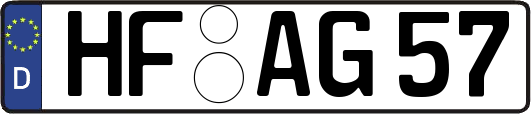 D HF AG 57